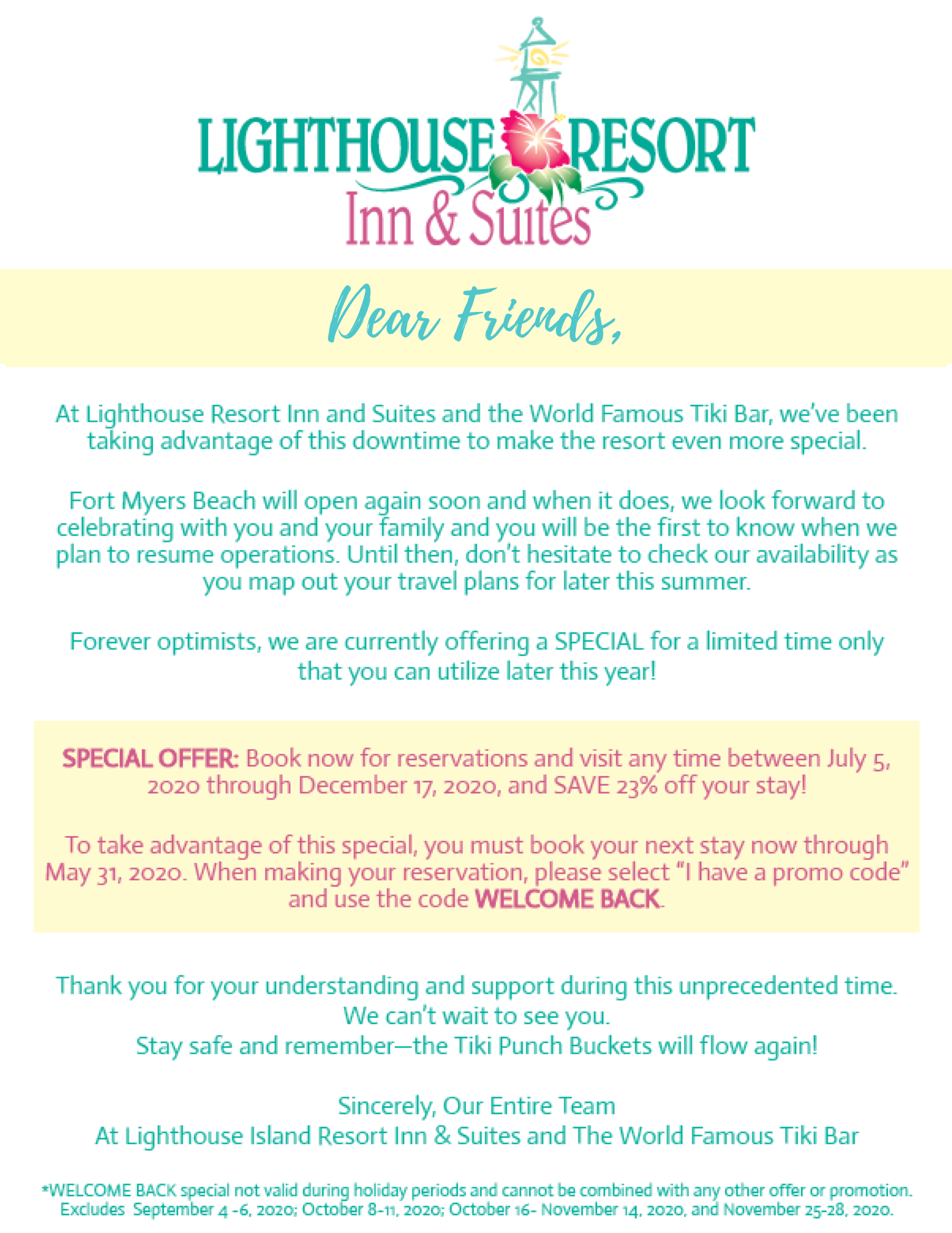 LIGHTHOUSE RESORT
Inn & Suites

Dear Friends,

At Lighthouse Resort Inn and Suites and the World Famous Tiki Bar, we've been taking advantage of this downtime to make the resort even more special.

Fort Myers Beach will open again soon and when it does, we look forward to celebrating with you and your family and you will be the first to know when we plan to resume operations. Until then, don't hesitate to check our availability as you map out your travel plans for later this summer.

Forever optimists, we are currently offering a SPECIAL for a limited time only that you can utilize later this year!

SPECIAL OFFER: Book now for reservations and visit any time between July 5, 2020 through December 17, 2020, and SAVE 23% off your stay!

To take advantage of this special, you must book your next stay now through May 31, 2020. When making your reservation, please select "I have a promo code" and use the code WELCOME BACK.

Thank you for your understanding and support during this unprecedented time.
We can't wait to see you.
Stay safe and remember—the Tiki Punch Buckets will flow again!

Sincerely, Our Entire Team
At Lighthouse Island Resort Inn & Suites and The World Famous Tiki Bar

*WELCOME BACK special not valid during holiday periods and cannot be combined with any other offer or promotion. Excludes September 4 -6, 2020; October 8-11, 2020; October 16- November 14, 2020, and November 25-28, 2020.